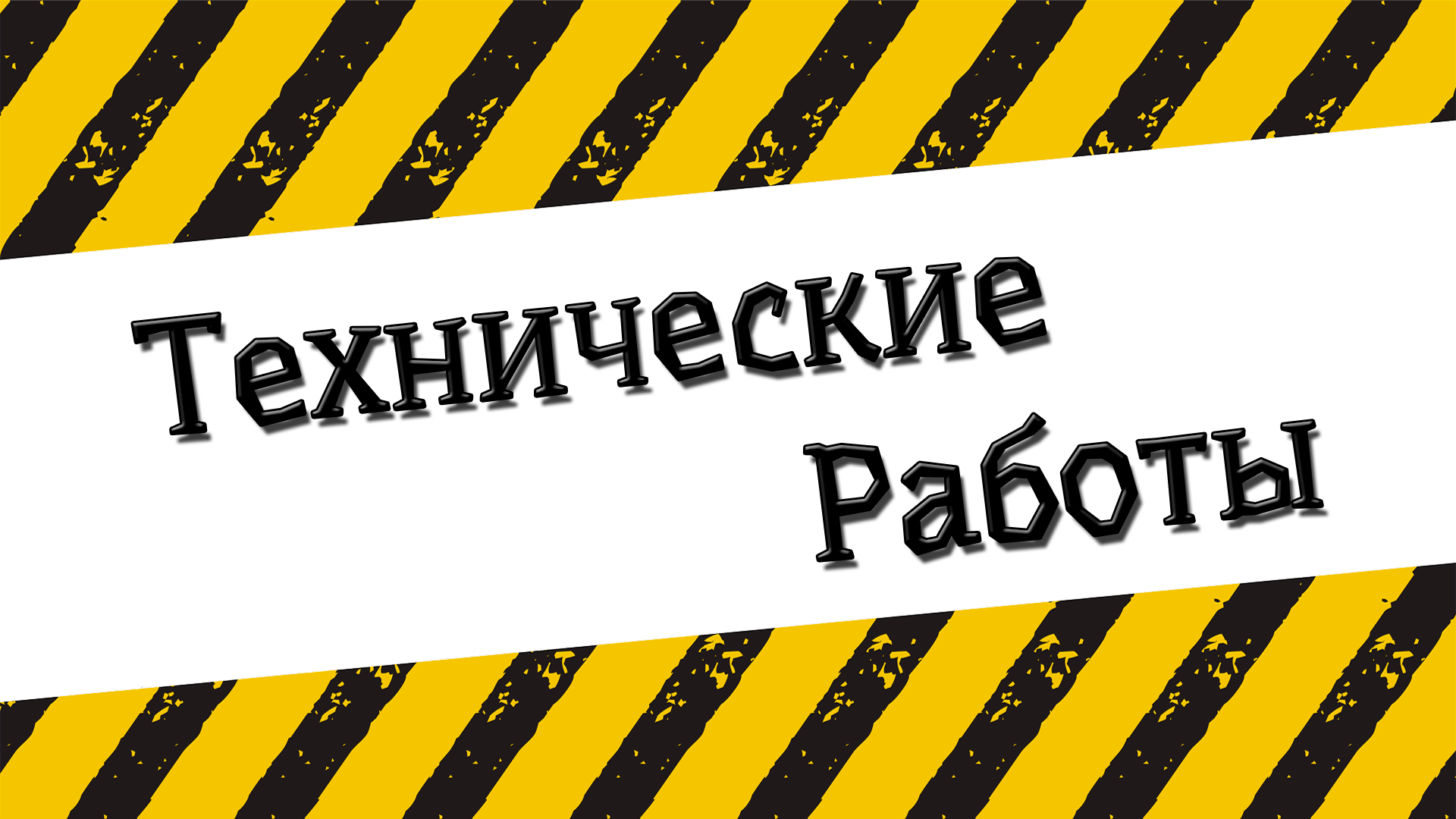 Технические Работы